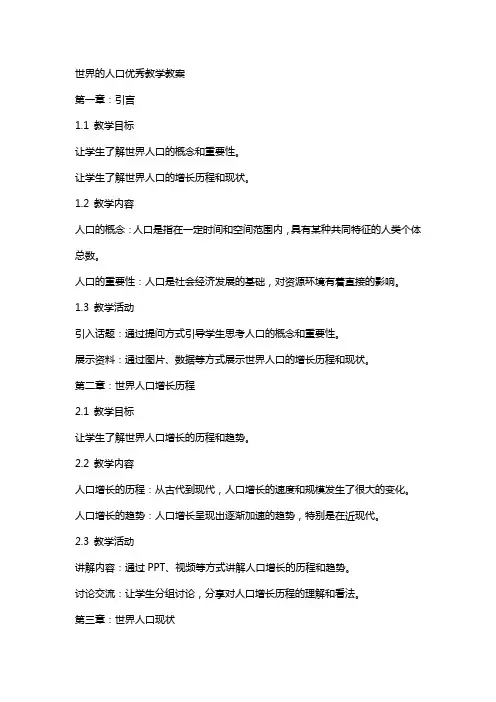 世界的人口优秀教学教案

第一章：引言

1.1 教学目标

让学生了解世界人口的概念和重要性。

让学生了解世界人口的增长历程和现状。

1.2 教学内容

人口的概念：人口是指在一定时间和空间范围内，具有某种共同特征的人类个体总数。

人口的重要性：人口是社会经济发展的基础，对资源环境有着直接的影响。

1.3 教学活动

引入话题：通过提问方式引导学生思考人口的概念和重要性。

展示资料：通过图片、数据等方式展示世界人口的增长历程和现状。

第二章：世界人口增长历程

2.1 教学目标

让学生了解世界人口增长的历程和趋势。

2.2 教学内容

人口增长的历程：从古代到现代，人口增长的速度和规模发生了很大的变化。

人口增长的趋势：人口增长呈现出逐渐加速的趋势，特别是在近现代。

2.3 教学活动

讲解内容：通过 PPT、视频等方式讲解人口增长的历程和趋势。

讨论交流：让学生分组讨论，分享对人口增长历程的理解和看法。

第三章：世界人口现状